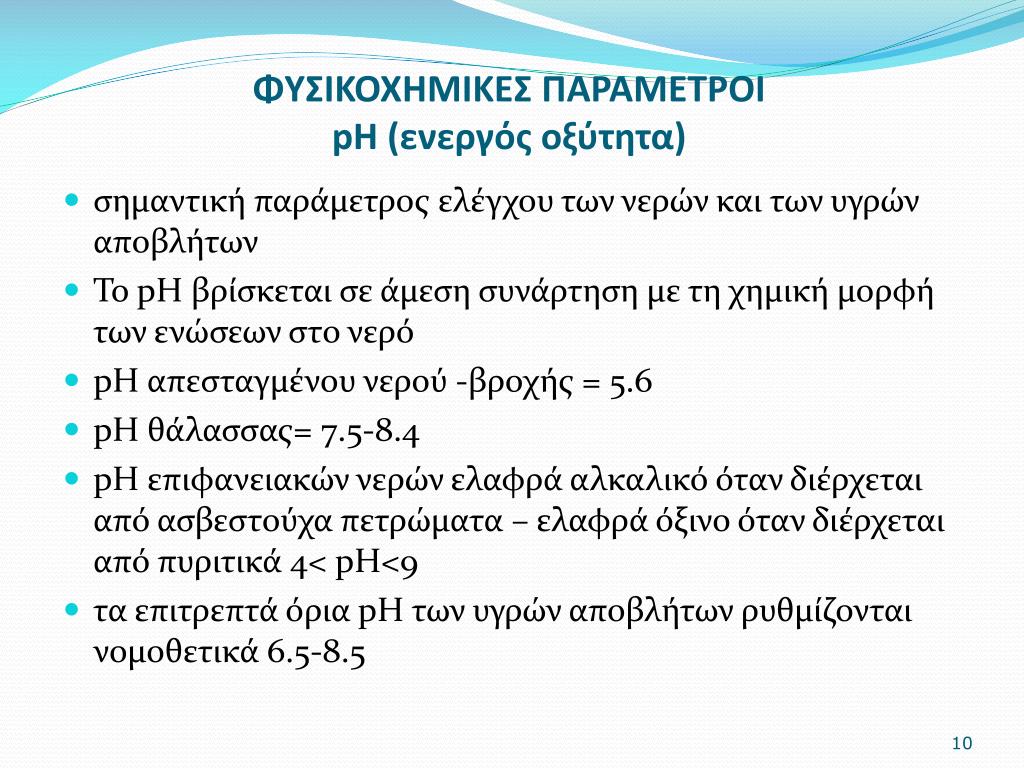 ΦΥΣΙΚΟΧΗΜΙΚΕΣ ΠΑΡΑΜΕΤΡΟΙ
pH (ενεργός οξύτητα)

- σημαντική παράμετρος ελέγχου των νερών και των υγρών αποβλήτων
- Το pH βρίσκεται σε άμεση συνάρτηση με τη χημική μορφή των ενώσεων στο νερό
- pH απεσταγμένου νερού -βροχής = 5.6
- pH θάλασσας= 7.5-8.4
- pH επιφανειακών νερών ελαφρά αλκαλικό όταν διέρχεται από ασβεστούχα πετρώματα – ελαφρά όξινο όταν διέρχεται από πυριτικά 4< pH<9
- τα επιτρεπτά όρια pH των υγρών αποβλήτων ρυθμίζονται νομοθετικά 6.5-8.5

10